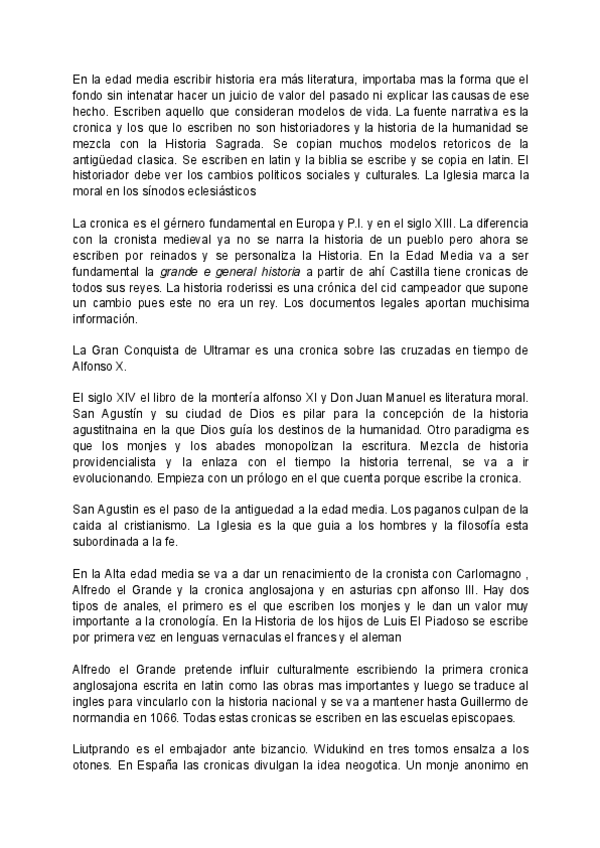 En la edad media escribir historia era más literatura, importaba mas la forma que el fondo sin intenatar hacer un juicio de valor del pasado ni explicar las causas de ese hecho. Escriben aquello que consideran modelos de vida. La fuente narrativa es la cronica y los que lo escriben no son historiadores y la historia de la humanidad se mezcla con la Historia Sagrada. Se copian muchos modelos retoricos de la antigüedad clasica. Se escriben en latin y la biblia se escribe y se copia en latin. El historiador debe ver los cambios politicos sociales y culturales. La Iglesia marca la moral en los sínodos eclesiásticos

La cronica es el gérnero fundamental en Europa y P.I. y en el siglo XIII. La diferencia con la cronista medieval ya no se narra la historia de un pueblo pero ahora se escriben por reinados y se personaliza la Historia. En la Edad Media va a ser fundamental la grande e general historia a partir de ahí Castilla tiene cronicas de todos sus reyes. La historia roderissi es una crónica del cid campeador que supone un cambio pues este no era un rey. Los documentos legales aportan muchisima información.

La Gran Conquista de Ultramar es una cronica sobre las cruzadas en tiempo de Alfonso X.

El siglo XIV el libro de la montería alfonso XI y Don Juan Manuel es literatura moral. San Agustín y su ciudad de Dios es pilar para la concepción de la historia agustitnaina en la que Dios guía los destinos de la humanidad. Otro paradigma es que los monjes y los abades monopolizan la escritura. Mezcla de historia providencialista y la enlaza con el tiempo la historia terrenal, se va a ir evolucionando. Empieza con un prólogo en el que cuenta porque escribe la cronica.

San Agustin es el paso de la antiguedad a la edad media. Los paganos culpan de la caida al cristianismo. La Iglesia es la que guia a los hombres y la filosofía esta subordinada a la fe.

En la Alta edad media se va a dar un renacimiento de la cronista con Carlomagno , Alfredo el Grande y la cronica anglosajona y en asturias cpn alfonso III. Hay dos tipos de anales, el primero es el que escriben los monjes y le dan un valor muy importante a la cronología. En la Historia de los hijos de Luis El Piadoso se escribe por primera vez en lenguas vernaculas el frances y el aleman

Alfredo el Grande pretende influir culturalmente escribiendo la primera cronica anglosajona escrita en latin como las obras mas importantes y luego se traduce al ingles para vincularlo con la historia nacional y se va a mantener hasta Guillermo de normandia en 1066. Todas estas cronicas se escriben en las escuelas episcopaes.

Liutprando es el embajador ante bizancio. Widukind en tres tomos ensalza a los otones. En España las cronicas divulgan la idea neogotica. Un monje anonimo en